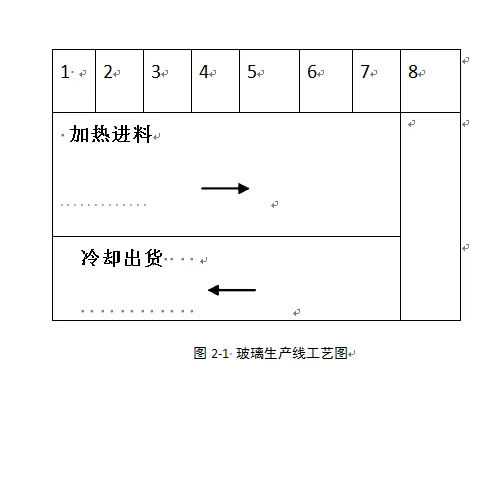 | 1 | 2 | 3 | 4 | 5 | 6 | 7 | 8 |
|---|---|---|---|---|---|---|---|

加热进料

冷却出货

图 2-1 玻璃生产线工艺图